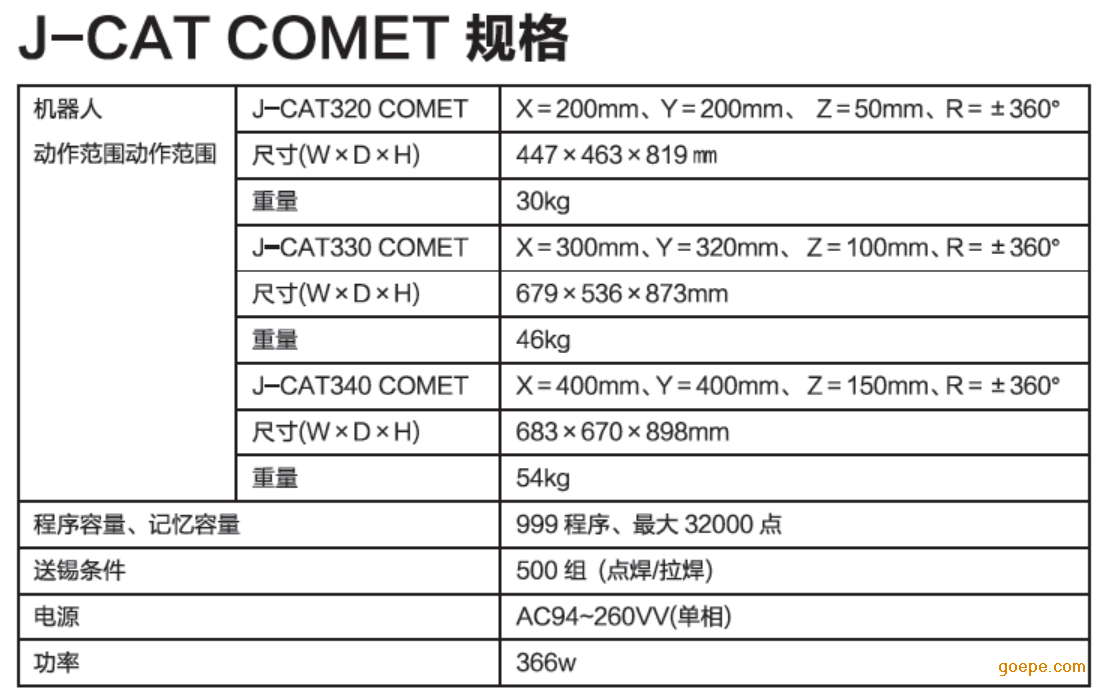 J-CAT COMET 规格

| 机器人 动作范围动作范围 | J-CAT320 COMET | X=200mm、Y=200mm、 Z=50mm、R=±360° |
|---|---|---|
| | 尺寸(W×D×H) | 447×463×819㎜ |
| | 重量 | 30kg |
| | J-CAT330 COMET | X=300mm、Y=320mm、 Z=100mm、R=±360° |
| | 尺寸(W×D×H) | 679×536×873mm |
| | 重量 | 46kg |
| | J-CAT340 COMET | X=400mm、Y=400mm、 Z=150mm、R=±360° |
| | 尺寸(W×D×H) | 683×670×898mm |
| | 重量 | 54kg |
| 程序容量、记忆容量 | | 999 程序、最大 32000 点 |
| 送锡条件 | | 500 组 (点焊/拉焊) |
| 电源 | | AC94~260VV(单相) |
| 功率 | | 366w |

goepe.com